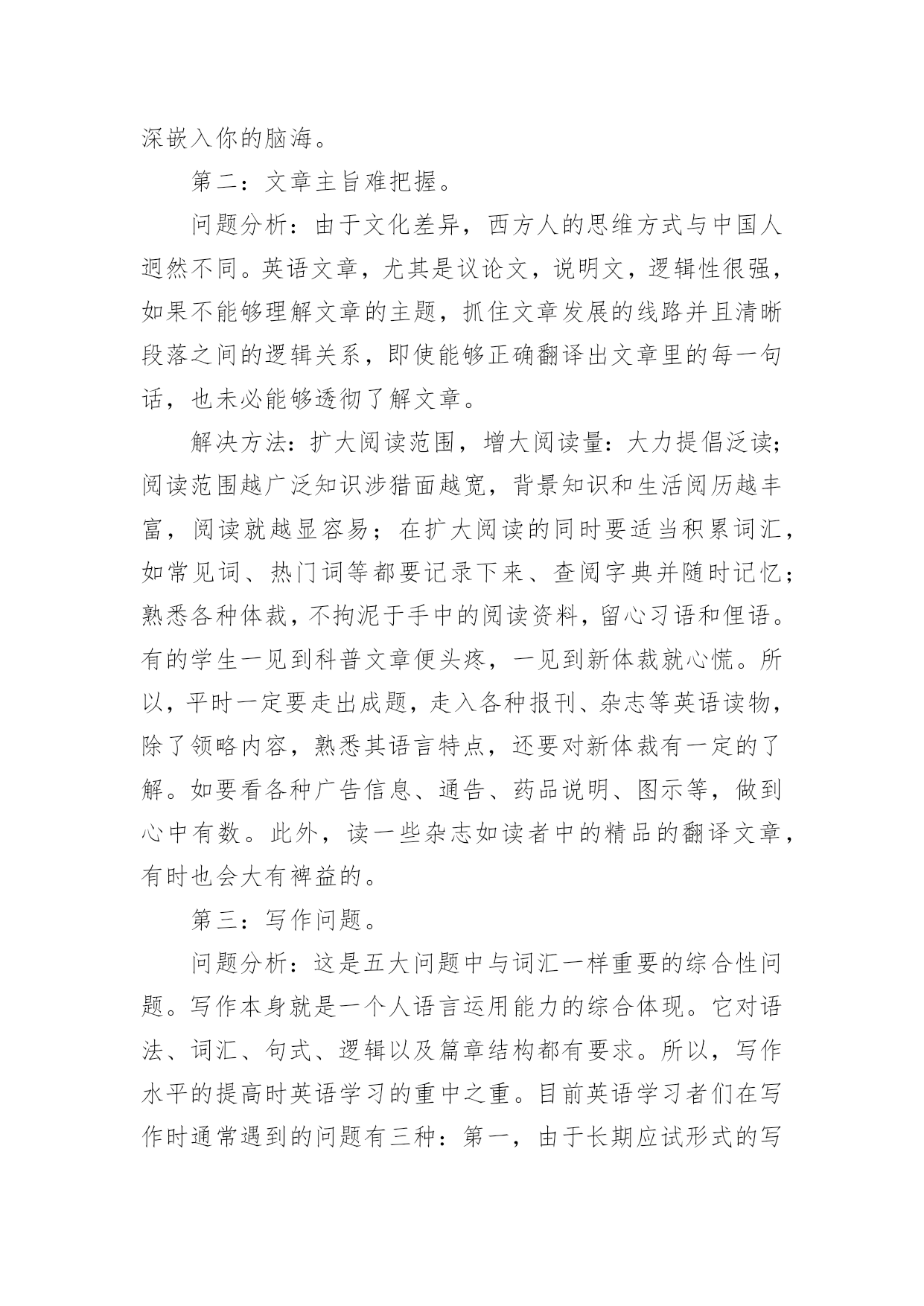 深嵌入你的脑海。

第二：文章主旨难把握。

问题分析：由于文化差异，西方人的思维方式与中国人迥然不同。英语文章，尤其是议论文，说明文，逻辑性很强，如果不能够理解文章的主题，抓住文章发展的线路并且清晰段落之间的逻辑关系，即使能够正确翻译出文章里的每一句话，也未必能够透彻了解文章。

解决方法：扩大阅读范围，增大阅读量：大力提倡泛读；阅读范围越广泛知识涉猎面越宽，背景知识和生活阅历越丰富，阅读就越显容易；在扩大阅读的同时要适当积累词汇，如常见词、热门词等都要记录下来、查阅字典并随时记忆；熟悉各种体裁，不拘泥于手中的阅读资料，留心习语和俚语。有的学生一见到科普文章便头疼，一见到新体裁就心慌。所以，平时一定要走出成题，走入各种报刊、杂志等英语读物，除了领略内容，熟悉其语言特点，还要对新体裁有一定的了解。如要看各种广告信息、通告、药品说明、图示等，做到心中有数。此外，读一些杂志如读者中的精品的翻译文章，有时也会大有裨益的。

第三：写作问题。

问题分析：这是五大问题中与词汇一样重要的综合性问题。写作本身就是一个人语言运用能力的综合体现。它对语法、词汇、句式、逻辑以及篇章结构都有要求。所以，写作水平的提高时英语学习的重中之重。目前英语学习者们在写作时通常遇到的问题有三种：第一，由于长期应试形式的写